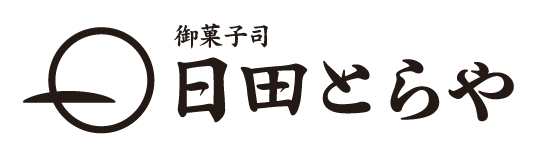 御菓子司
日田とらや